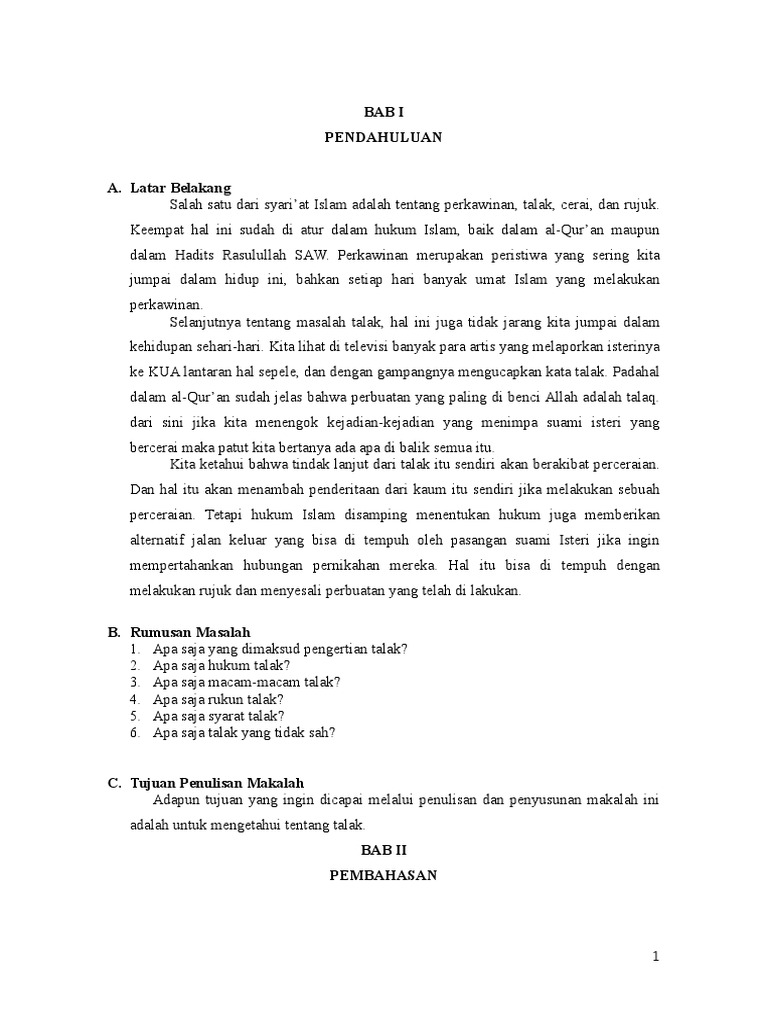 BAB I

PENDAHULUAN

A. Latar Belakang

Salah satu dari syari'at Islam adalah tentang perkawinan, talak, cerai, dan rujuk. Keempat hal ini sudah di atur dalam hukum Islam, baik dalam al-Qur'an maupun dalam Hadits Rasulullah SAW. Perkawinan merupakan peristiwa yang sering kita jumpai dalam hidup ini, bahkan setiap hari banyak umat Islam yang melakukan perkawinan.

Selanjutnya tentang masalah talak, hal ini juga tidak jarang kita jumpai dalam kehidupan sehari-hari. Kita lihat di televisi banyak para artis yang melaporkan isterinya ke KUA lantaran hal sepele, dan dengan gampangnya mengucapkan kata talak. Padahal dalam al-Qur'an sudah jelas bahwa perbuatan yang paling di benci Allah adalah talaq. dari sini jika kita menengok kejadian-kejadian yang menimpa suami isteri yang bercerai maka patut kita bertanya ada apa di balik semua itu.

Kita ketahui bahwa tindak lanjut dari talak itu sendiri akan berakibat perceraian. Dan hal itu akan menambah penderitaan dari kaum itu sendiri jika melakukan sebuah perceraian. Tetapi hukum Islam disamping menentukan hukum juga memberikan alternatif jalan keluar yang bisa di tempuh oleh pasangan suami Isteri jika ingin mempertahankan hubungan pernikahan mereka. Hal itu bisa di tempuh dengan melakukan rujuk dan menyesali perbuatan yang telah di lakukan.

B. Rumusan Masalah

1. Apa saja yang dimaksud pengertian talak?
2. Apa saja hukum talak?
3. Apa saja macam-macam talak?
4. Apa saja rukun talak?
5. Apa saja syarat talak?
6. Apa saja talak yang tidak sah?

C. Tujuan Penulisan Makalah

Adapun tujuan yang ingin dicapai melalui penulisan dan penyusunan makalah ini adalah untuk mengetahui tentang talak.

BAB II

PEMBAHASAN

1